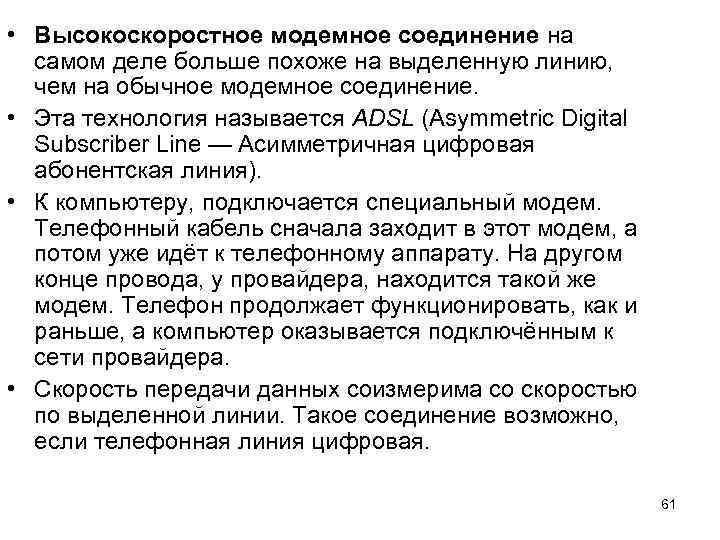 • Высокоскоростное модемное соединение на самом деле больше похоже на выделенную линию, чем на обычное модемное соединение.

• Эта технология называется ADSL (Asymmetric Digital Subscriber Line — Асимметричная цифровая абонентская линия).

• К компьютеру, подключается специальный модем. Телефонный кабель сначала заходит в этот модем, а потом уже идёт к телефонному аппарату. На другом конце провода, у провайдера, находится такой же модем. Телефон продолжает функционировать, как и раньше, а компьютер оказывается подключённым к сети провайдера.

• Скорость передачи данных соизмерима со скоростью по выделенной линии. Такое соединение возможно, если телефонная линия цифровая.

61